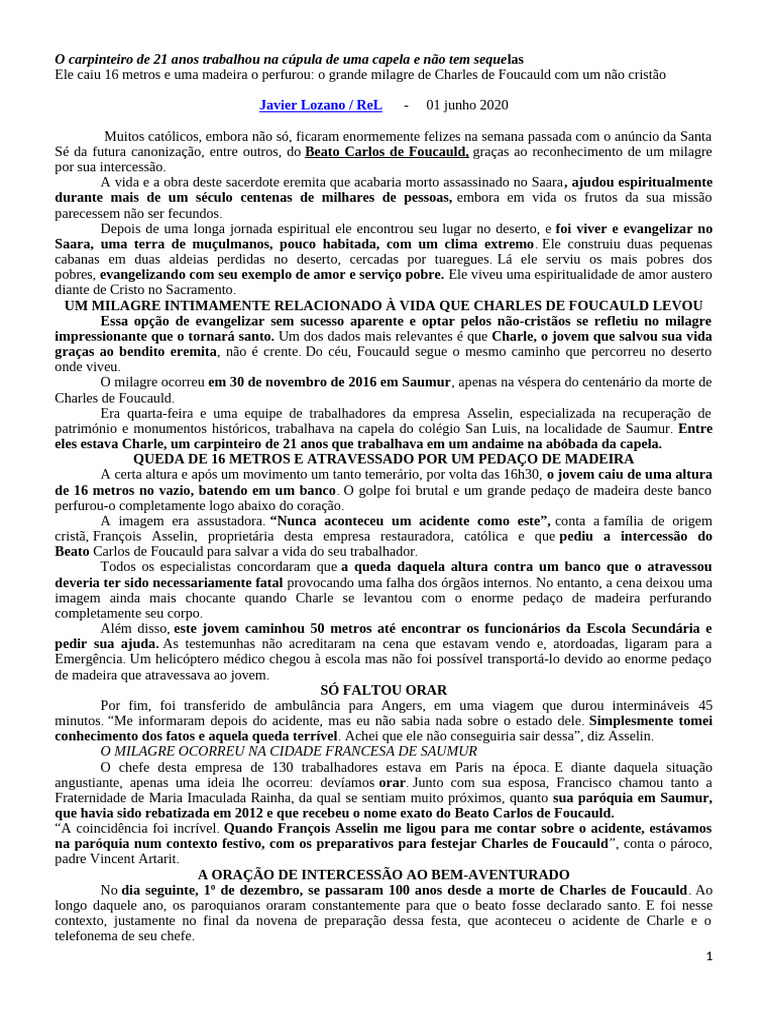 O carpinteiro de 21 anos trabalhou na cúpula de uma capela e não tem sequelas
Ele caiu 16 metros e uma madeira o perfurou: o grande milagre de Charles de Foucauld com um não cristão

Javier Lozano / ReL - 01 junho 2020

Muitos católicos, embora não só, ficaram enormemente felizes na semana passada com o anúncio da Santa Sé da futura canonização, entre outros, do Beato Carlos de Foucauld, graças ao reconhecimento de um milagre por sua intercessão.

A vida e a obra deste sacerdote eremita que acabaria morto assassinado no Saara, ajudou espiritualmente durante mais de um século centenas de milhares de pessoas, embora em vida os frutos da sua missão parecessem não ser fecundos.

Depois de uma longa jornada espiritual ele encontrou seu lugar no deserto, e foi viver e evangelizar no Saara, uma terra de muçulmanos, pouco habitada, com um clima extremo. Ele construiu duas pequenas cabanas em duas aldeias perdidas no deserto, cercadas por tuaregues. Lá ele serviu os mais pobres dos pobres, evangelizando com seu exemplo de amor e serviço pobre. Ele viveu uma espiritualidade de amor austero diante de Cristo no Sacramento.

UM MILAGRE INTIMAMENTE RELACIONADO À VIDA QUE CHARLES DE FOUCAULD LEVOU

Essa opção de evangelizar sem sucesso aparente e optar pelos não-cristãos se refletiu no milagre impressionante que o tornará santo. Um dos dados mais relevantes é que Charle, o jovem que salvou sua vida graças ao bendito eremita, não é crente. Do céu, Foucauld segue o mesmo caminho que percorreu no deserto onde viveu.

O milagre ocorreu em 30 de novembro de 2016 em Saumur, apenas na véspera do centenário da morte de Charles de Foucauld.

Era quarta-feira e uma equipe de trabalhadores da empresa Asselin, especializada na recuperação de património e monumentos históricos, trabalhava na capela do colégio San Luis, na localidade de Saumur. Entre eles estava Charle, um carpinteiro de 21 anos que trabalhava em um andaime na abóbada da capela.

QUEDA DE 16 METROS E ATRAVESSADO POR UM PEDAÇO DE MADEIRA

A certa altura e após um movimento um tanto temerário, por volta das 16h30, o jovem caiu de uma altura de 16 metros no vazio, batendo em um banco. O golpe foi brutal e um grande pedaço de madeira deste banco perfurou-o completamente logo abaixo do coração.

A imagem era assustadora. “Nunca aconteceu um acidente como este”, conta a família de origem cristã, François Asselin, proprietária desta empresa restauradora, católica e que pediu a intercessão do Beato Carlos de Foucauld para salvar a vida do seu trabalhador.

Todos os especialistas concordaram que a queda daquela altura contra um banco que o atravessou deveria ter sido necessariamente fatal provocando uma falha dos órgãos internos. No entanto, a cena deixou uma imagem ainda mais chocante quando Charle se levantou com o enorme pedaço de madeira perfurando completamente seu corpo.

Além disso, este jovem caminhou 50 metros até encontrar os funcionários da Escola Secundária e pedir sua ajuda. As testemunhas não acreditaram na cena que estavam vendo e, atordoadas, ligaram para a Emergência. Um helicóptero médico chegou à escola mas não foi possível transportá-lo devido ao enorme pedaço de madeira que atravessava ao jovem.

SÓ FALTOU ORAR

Por fim, foi transferido de ambulância para Angers, em uma viagem que durou intermináveis 45 minutos. “Me informaram depois do acidente, mas eu não sabia nada sobre o estado dele. Simplesmente tomei conhecimento dos fatos e aquela queda terrível. Achei que ele não conseguiria sair dessa”, diz Asselin.

O MILAGRE OCORREU NA CIDADE FRANCESA DE SAUMUR

O chefe desta empresa de 130 trabalhadores estava em Paris na época. E diante daquela situação angustiante, apenas uma ideia lhe ocorreu: devíamos orar. Junto com sua esposa, Francisco chamou tanto a Fraternidade de Maria Imaculada Rainha, da qual se sentiam muito próximos, quanto sua paróquia em Saumur, que havia sido rebatizada em 2012 e que recebeu o nome exato do Beato Carlos de Foucauld.

“A coincidência foi incrível. Quando François Asselin me ligou para me contar sobre o acidente, estávamos na paróquia num contexto festivo, com os preparativos para festejar Charles de Foucauld”, conta o pároco, padre Vincent Artarit.

A ORAÇÃO DE INTERCESSÃO AO BEM-AVENTURADO

No dia seguinte, 1º de dezembro, se passaram 100 anos desde a morte de Charles de Foucauld. Ao longo daquele ano, os paroquianos oraram constantemente para que o beato fosse declarado santo. E foi nesse contexto, justamente no final da novena de preparação dessa festa, que aconteceu o acidente de Charle e o telefonema de seu chefe.

1